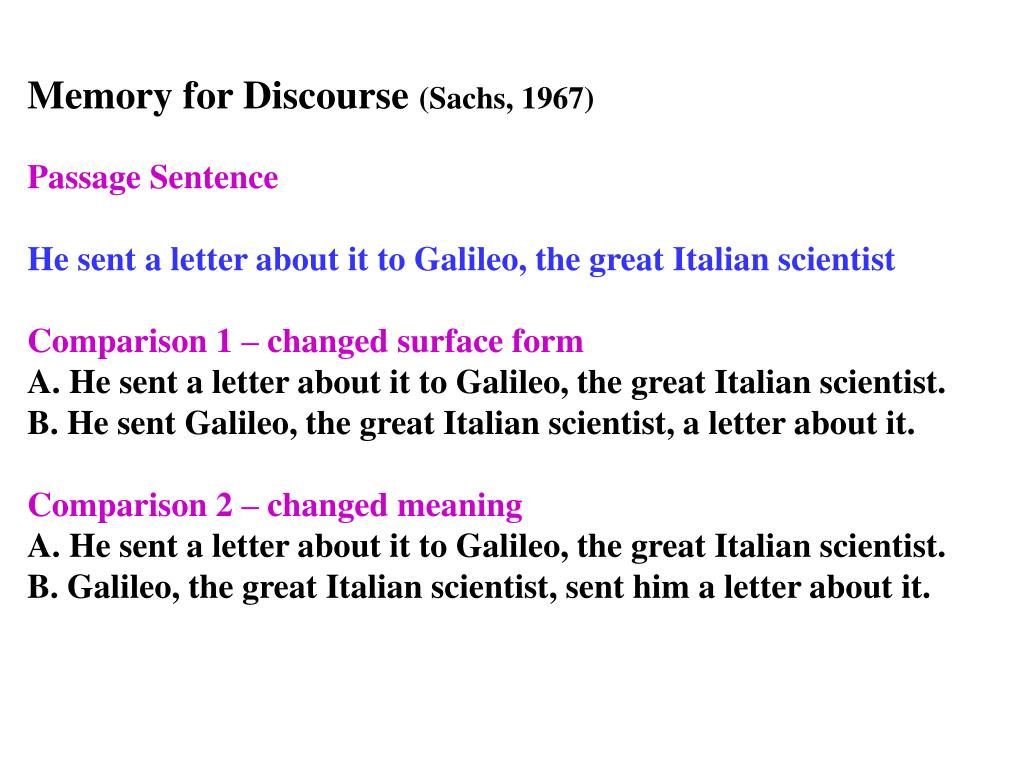 Memory for Discourse (Sachs, 1967)

Passage Sentence

He sent a letter about it to Galileo, the great Italian scientist

Comparison 1 – changed surface form
A. He sent a letter about it to Galileo, the great Italian scientist.
B. He sent Galileo, the great Italian scientist, a letter about it.

Comparison 2 – changed meaning
A. He sent a letter about it to Galileo, the great Italian scientist.
B. Galileo, the great Italian scientist, sent him a letter about it.